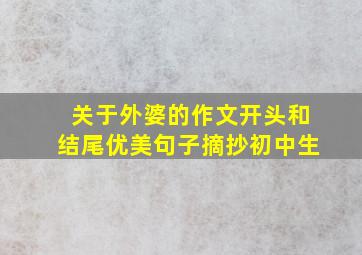 关于外婆的作文开头和结尾优美句子摘抄初中生